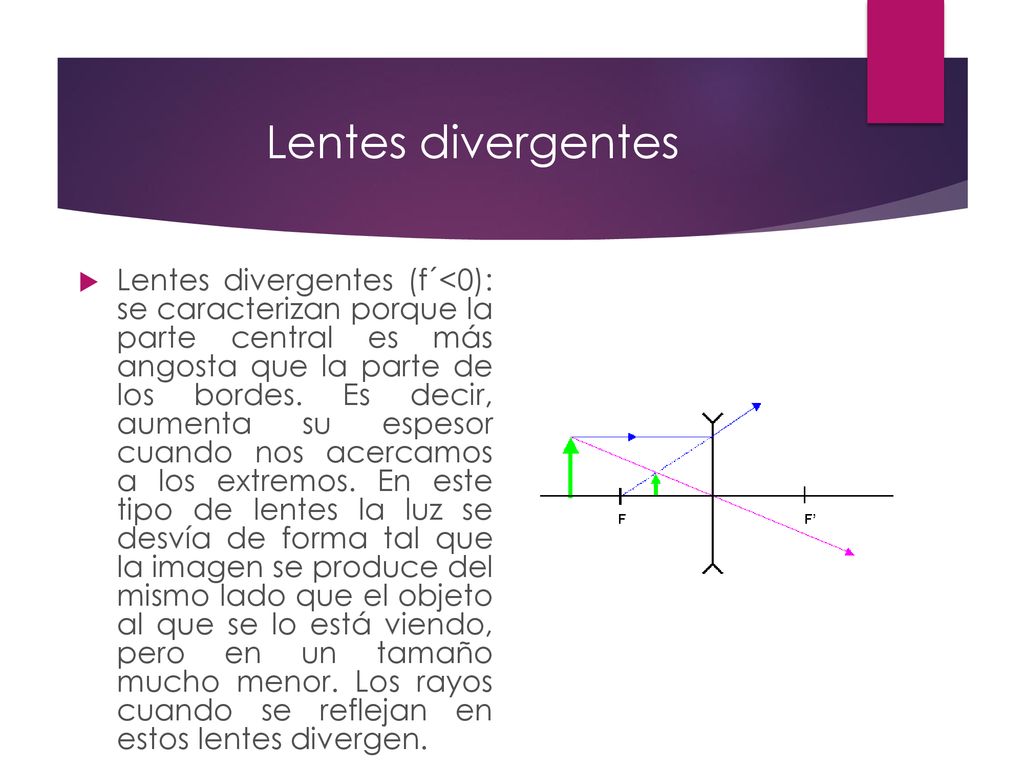 Lentes divergentes

Lentes divergentes (f´<0): se caracterizan porque la parte central es más angosta que la parte de los bordes. Es decir, aumenta su espesor cuando nos acercamos a los extremos. En este tipo de lentes la luz se desvía de forma tal que la imagen se produce del mismo lado que el objeto al que se lo está viendo, pero en un tamaño mucho menor. Los rayos cuando se reflejan en estos lentes divergen.

F

F'